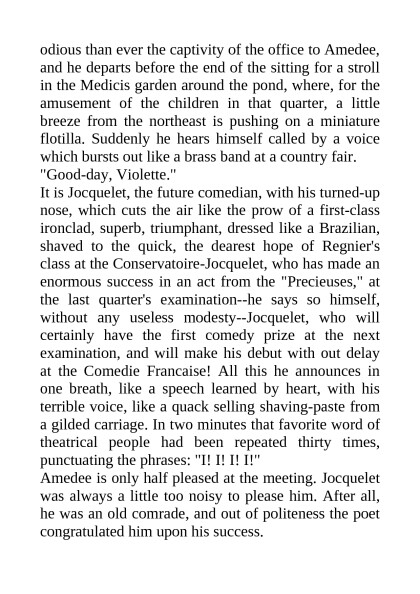 odious than ever the captivity of the office to Amedee, and he departs before the end of the sitting for a stroll in the Medicis garden around the pond, where, for the amusement of the children in that quarter, a little breeze from the northeast is pushing on a miniature flotilla. Suddenly he hears himself called by a voice which bursts out like a brass band at a country fair.
"Good-day, Violette."
It is Jocquelet, the future comedian, with his turned-up nose, which cuts the air like the prow of a first-class ironclad, superb, triumphant, dressed like a Brazilian, shaved to the quick, the dearest hope of Regnier's class at the Conservatoire-Jocquelet, who has made an enormous success in an act from the "Precieuses," at the last quarter's examination--he says so himself, without any useless modesty--Jocquelet, who will certainly have the first comedy prize at the next examination, and will make his debut with out delay at the Comedie Francaise! All this he announces in one breath, like a speech learned by heart, with his terrible voice, like a quack selling shaving-paste from a gilded carriage. In two minutes that favorite word of theatrical people had been repeated thirty times, punctuating the phrases: "I! I! I! I!"
Amedee is only half pleased at the meeting. Jocquelet was always a little too noisy to please him. After all, he was an old comrade, and out of politeness the poet congratulated him upon his success.